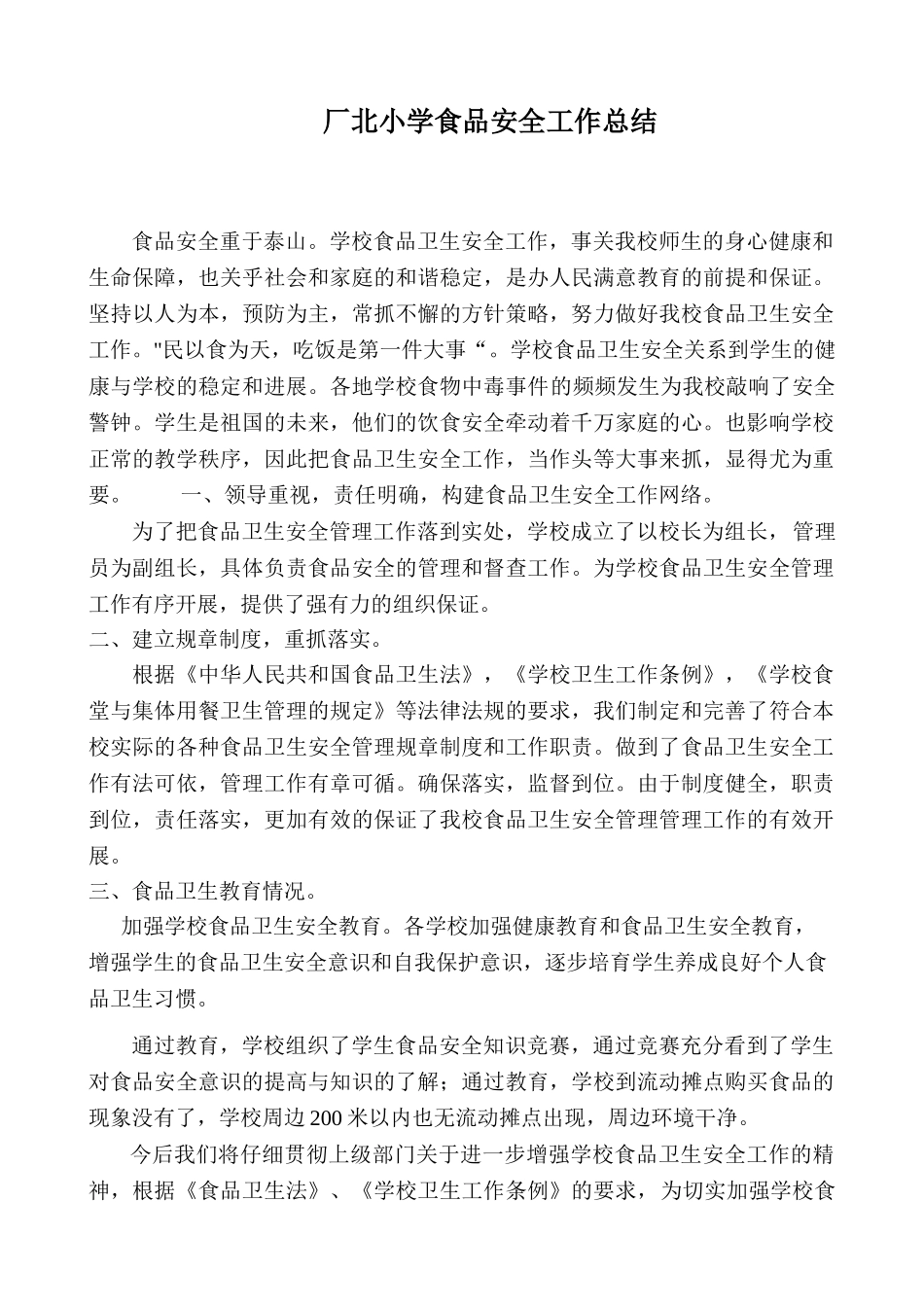 厂北小学食品安全工作总结

食品安全重于泰山。学校食品卫生安全工作，事关我校师生的身心健康和生命保障，也关乎社会和家庭的和谐稳定，是办人民满意教育的前提和保证。坚持以人为本，预防为主，常抓不懈的方针策略，努力做好我校食品卫生安全工作。"民以食为天，吃饭是第一件大事“。学校食品卫生安全关系到学生的健康与学校的稳定和进展。各地学校食物中毒事件的频频发生为我校敲响了安全警钟。学生是祖国的未来，他们的饮食安全牵动着千万家庭的心。也影响学校正常的教学秩序，因此把食品卫生安全工作，当作头等大事来抓，显得尤为重要。　　一、领导重视，责任明确，构建食品卫生安全工作网络。

为了把食品卫生安全管理工作落到实处，学校成立了以校长为组长，管理员为副组长，具体负责食品安全的管理和督查工作。为学校食品卫生安全管理工作有序开展，提供了强有力的组织保证。

二、建立规章制度，重抓落实。

根据《中华人民共和国食品卫生法》，《学校卫生工作条例》，《学校食堂与集体用餐卫生管理的规定》等法律法规的要求，我们制定和完善了符合本校实际的各种食品卫生安全管理规章制度和工作职责。做到了食品卫生安全工作有法可依，管理工作有章可循。确保落实，监督到位。由于制度健全，职责到位，责任落实，更加有效的保证了我校食品卫生安全管理管理工作的有效开展。

三、食品卫生教育情况。

加强学校食品卫生安全教育。各学校加强健康教育和食品卫生安全教育，增强学生的食品卫生安全意识和自我保护意识，逐步培育学生养成良好个人食品卫生习惯。

通过教育，学校组织了学生食品安全知识竞赛，通过竞赛充分看到了学生对食品安全意识的提高与知识的了解；通过教育，学校到流动摊点购买食品的现象没有了，学校周边200米以内也无流动摊点出现，周边环境干净。

今后我们将仔细贯彻上级部门关于进一步增强学校食品卫生安全工作的精神，根据《食品卫生法》、《学校卫生工作条例》的要求，为切实加强学校食